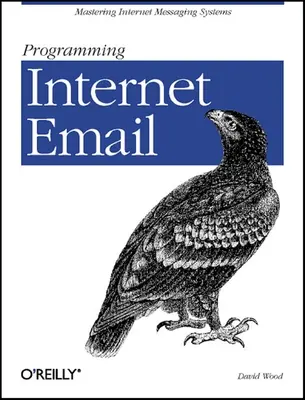 Mastering Internet Messaging Systems

Programming
Internet
Email

O'REILLY®

David Wood